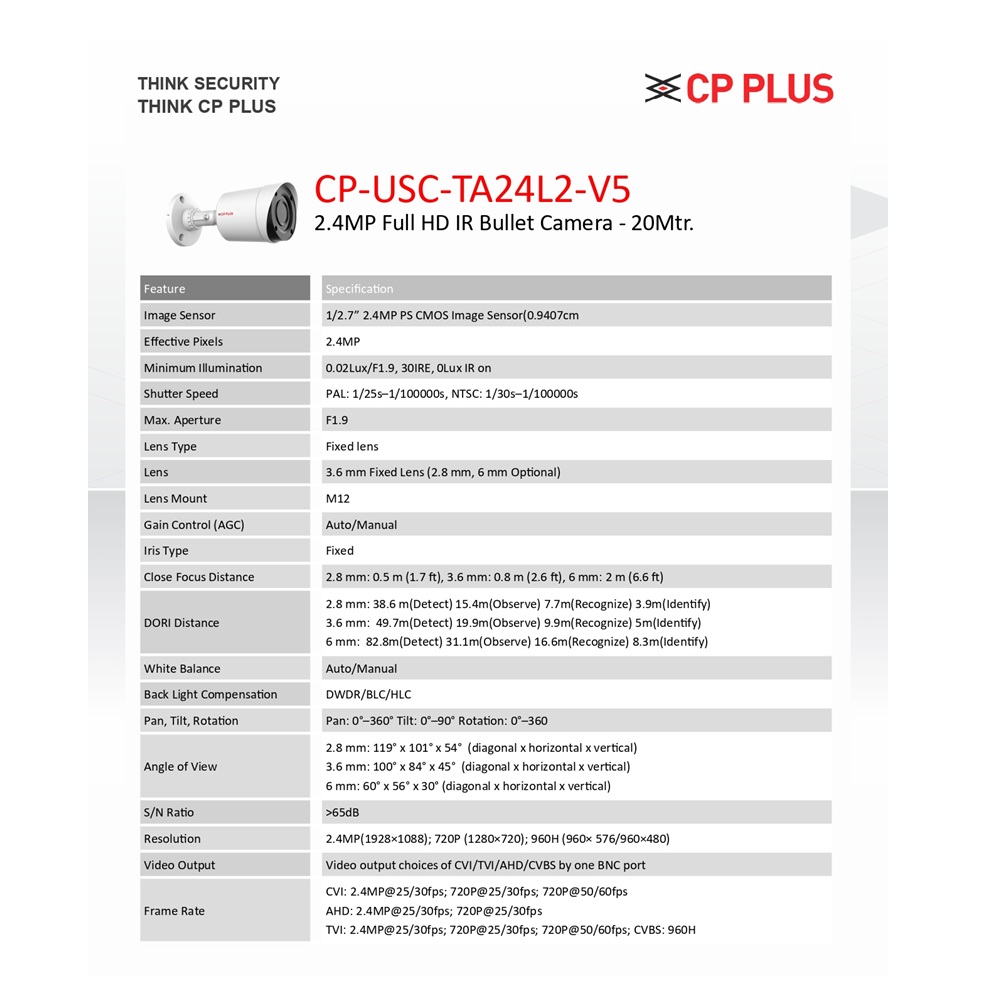 THINK SECURITY
THINK CP PLUS

CP PLUS

CP-USC-TA24L2-V5
2.4MP Full HD IR Bullet Camera - 20Mtr.

| Feature | Specification |
|---|---|
| Image Sensor | 1/2.7" 2.4MP PS CMOS Image Sensor(0.9407cm |
| Effective Pixels | 2.4MP |
| Minimum Illumination | 0.02Lux/F1.9, 30IRE, 0Lux IR on |
| Shutter Speed | PAL: 1/25s–1/100000s, NTSC: 1/30s–1/100000s |
| Max. Aperture | F1.9 |
| Lens Type | Fixed lens |
| Lens | 3.6 mm Fixed Lens (2.8 mm, 6 mm Optional) |
| Lens Mount | M12 |
| Gain Control (AGC) | Auto/Manual |
| Iris Type | Fixed |
| Close Focus Distance | 2.8 mm: 0.5 m (1.7 ft), 3.6 mm: 0.8 m (2.6 ft), 6 mm: 2 m (6.6 ft) |
| DORI Distance | 2.8 mm: 38.6 m(Detect) 15.4m(Observe) 7.7m(Recognize) 3.9m(Identify) 3.6 mm: 49.7m(Detect) 19.9m(Observe) 9.9m(Recognize) 5m(Identify) 6 mm: 82.8m(Detect) 31.1m(Observe) 16.6m(Recognize) 8.3m(Identify) |
| White Balance | Auto/Manual |
| Back Light Compensation | DWDR/BLC/HLC |
| Pan, Tilt, Rotation | Pan: 0°–360° Tilt: 0°–90° Rotation: 0°–360 |
| Angle of View | 2.8 mm: 119° x 101° x 54° (diagonal x horizontal x vertical) 3.6 mm: 100° x 84° x 45° (diagonal x horizontal x vertical) 6 mm: 60° x 56° x 30° (diagonal x horizontal x vertical) |
| S/N Ratio | >65dB |
| Resolution | 2.4MP(1928×1088); 720P (1280×720); 960H (960× 576/960×480) |
| Video Output | Video output choices of CVI/TVI/AHD/CVBS by one BNC port |
| Frame Rate | CVI: 2.4MP@25/30fps; 720P@25/30fps; 720P@50/60fps AHD: 2.4MP@25/30fps; 720P@25/30fps TVI: 2.4MP@25/30fps; 720P@25/30fps; 720P@50/60fps; CVBS: 960H |